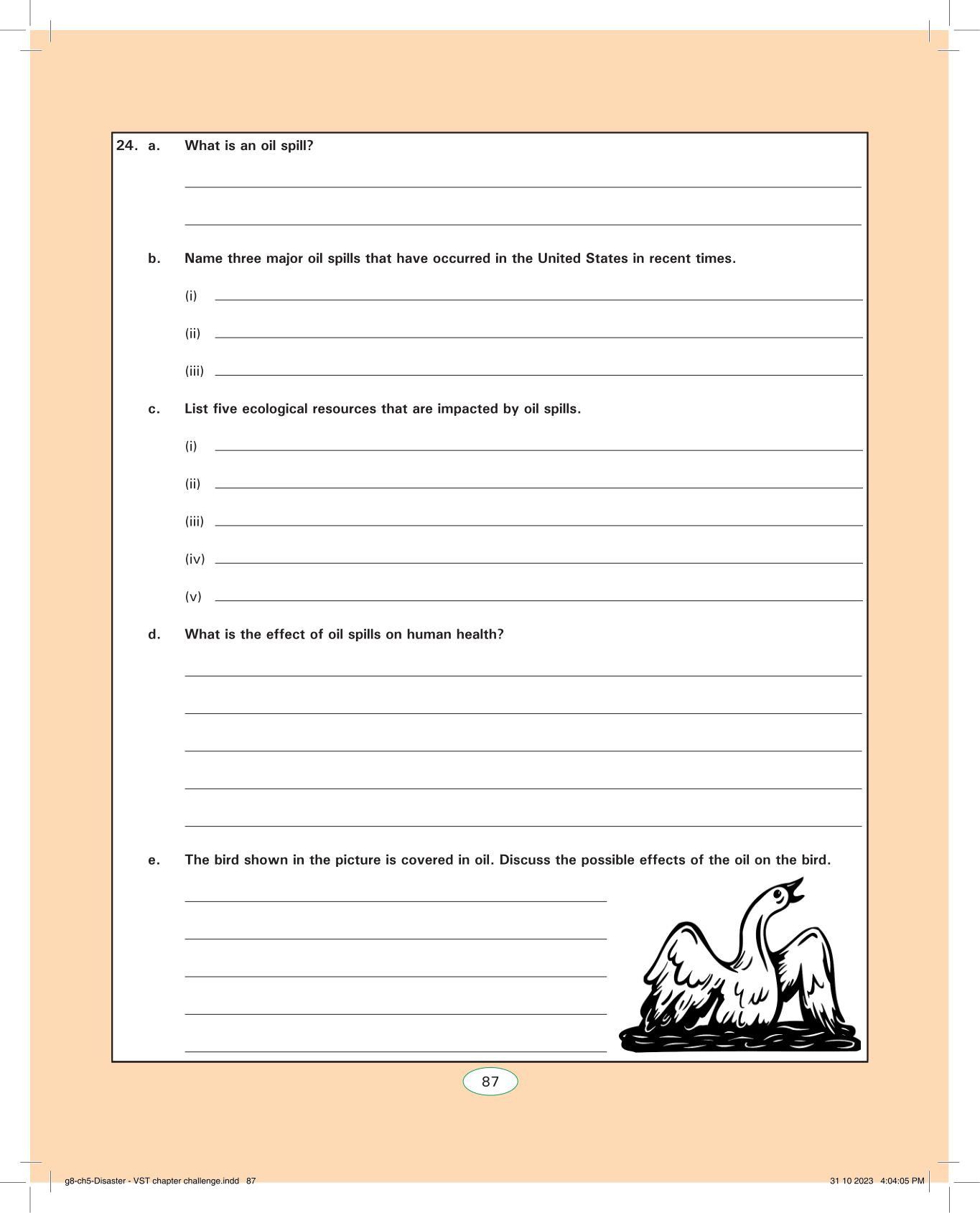 24. a. What is an oil spill?

b. Name three major oil spills that have occurred in the United States in recent times.

(i)

(ii)

(iii)

c. List five ecological resources that are impacted by oil spills.

(i)

(ii)

(iii)

(iv)

(v)

d. What is the effect of oil spills on human health?

e. The bird shown in the picture is covered in oil. Discuss the possible effects of the oil on the bird.

87

g8-ch5-Disaster - VST chapter challenge.indd 87

31 10 2023 4:04:05 PM